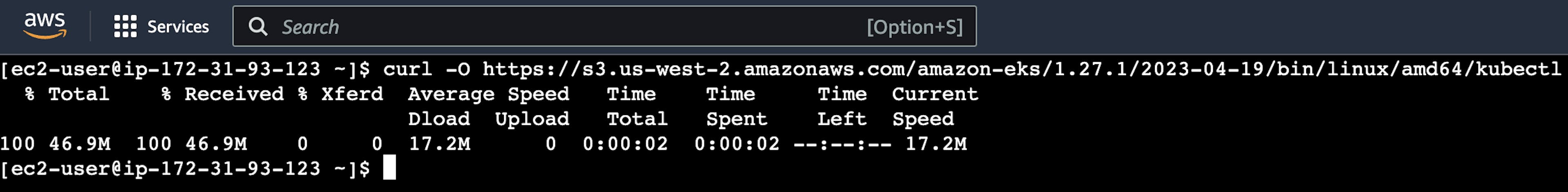 aws Services Search [Option+S]

[ec2-user@ip-172-31-93-123 ~]$ curl -O https://s3.us-west-2.amazonaws.com/amazon-eks/1.27.1/2023-04-19/bin/linux/amd64/kubectl
  % Total    % Received % Xferd  Average Speed   Time    Time     Time  Current
                                 Dload  Upload   Total   Spent    Left  Speed
100 46.9M  100 46.9M    0     0  17.2M      0  0:00:02  0:00:02 --:--:-- 17.2M
[ec2-user@ip-172-31-93-123 ~]$